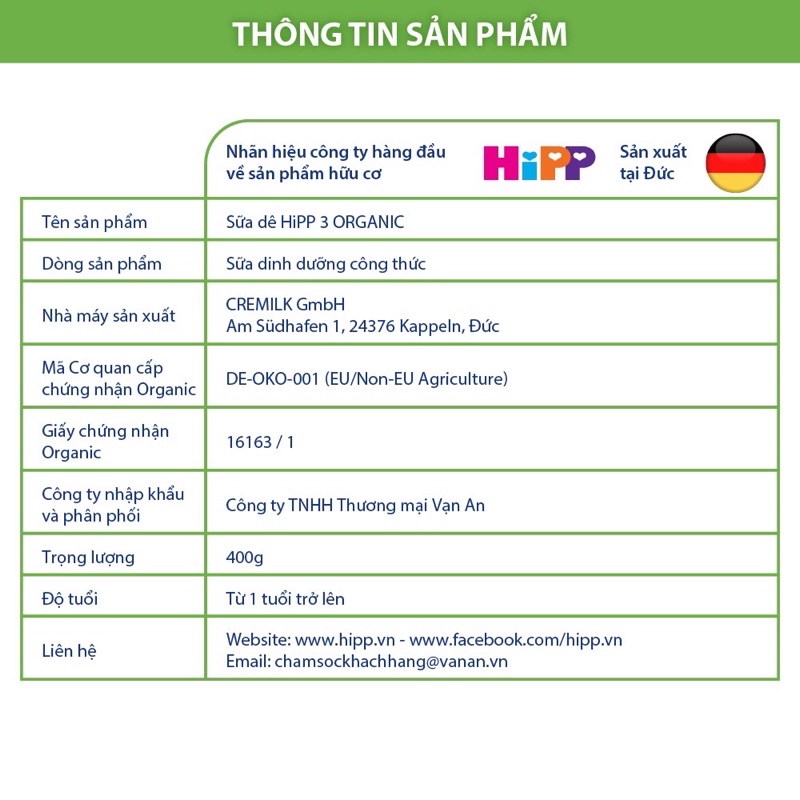 THÔNG TIN SẢN PHẨM

|  | Nhãn hiệu công ty hàng đầu về sản phẩm hữu cơ HiPP Sản xuất tại Đức |
|---|---|
| Tên sản phẩm | Sữa dê HiPP 3 ORGANIC |
| Dòng sản phẩm | Sữa dinh dưỡng công thức |
| Nhà máy sản xuất | CREMILK GmbH Am Südhafen 1, 24376 Kappeln, Đức |
| Mã Cơ quan cấp chứng nhận Organic | DE-OKO-001 (EU/Non-EU Agriculture) |
| Giấy chứng nhận Organic | 16163 / 1 |
| Công ty nhập khẩu và phân phối | Công ty TNHH Thương mại Vạn An |
| Trọng lượng | 400g |
| Độ tuổi | Từ 1 tuổi trở lên |
| Liên hệ | Website: www.hipp.vn - www.facebook.com/hipp.vn Email: chamsockhachhang@vanan.vn |